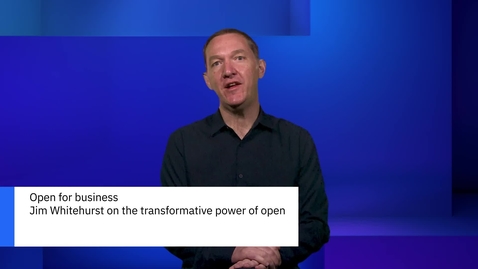 Open for business
Jim Whitehurst on the transformative power of open